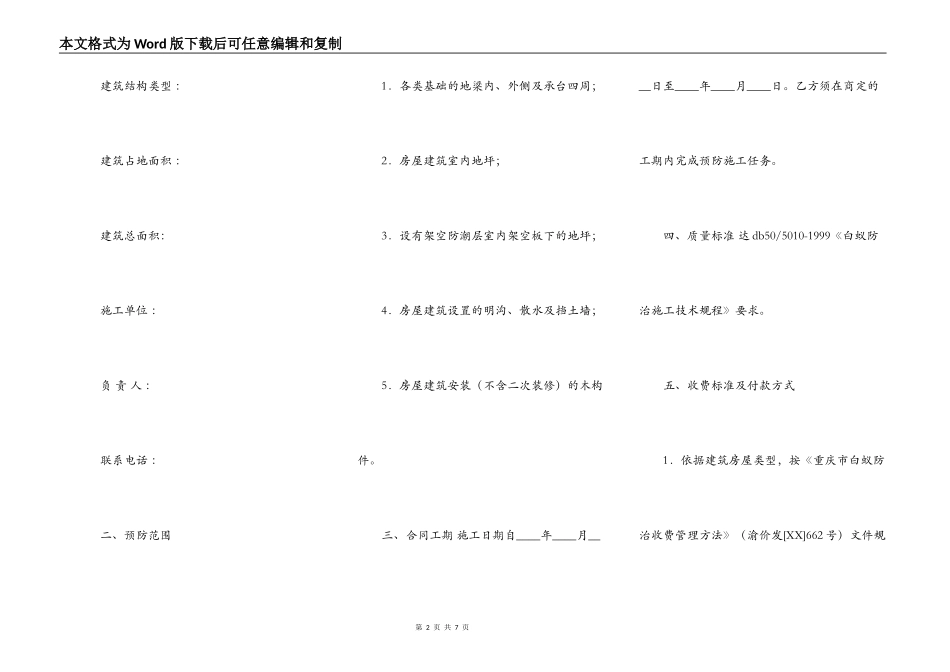 本文格式为Word版下载后可任意编辑和复制

建筑结构类型：

建筑占地面积：

建筑总面积:

施工单位：

负 责 人：

联系电话：

二、预防范围

1．各类基础的地梁内、外侧及承台四周；

2．房屋建筑室内地坪；

3．设有架空防潮层室内架空板下的地坪；

4．房屋建筑设置的明沟、散水及挡土墙；

5．房屋建筑安装（不含二次装修）的木构件。

三、合同工期 施工日期自____年____月__日至____年____月____日。乙方须在商定的工期内完成预防施工任务。

四、质量标准 达db50/5010-1999《白蚁防治施工技术规程》要求。

五、收费标准及付款方式

1．依据建筑房屋类型，按《重庆市白蚁防治收费管理方法》（渝价发[XX]662号）文件规

第 2 页 共 7 页